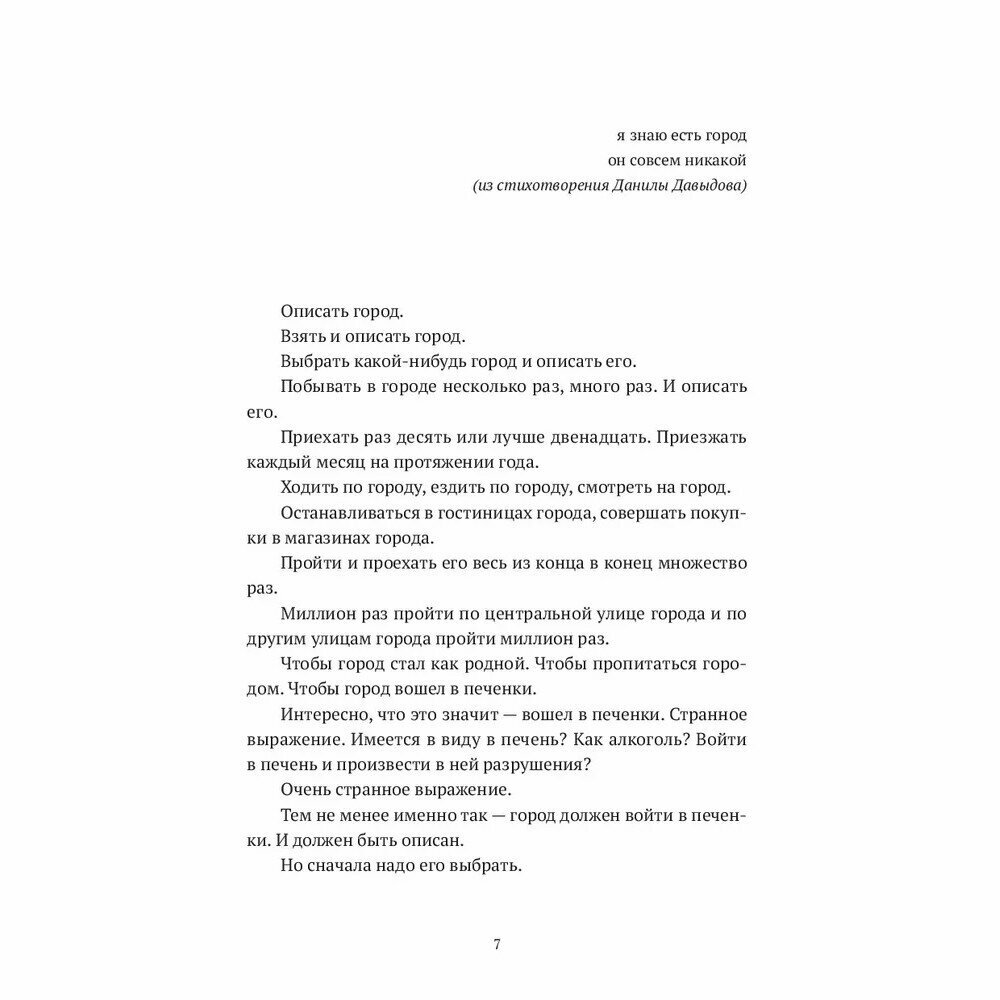 я знаю есть город
он совсем никакой
(из стихотворения Данилы Давыдова)

Описать город.

Взять и описать город.

Выбрать какой-нибудь город и описать его.

Побывать в городе несколько раз, много раз. И описать его.

Приехать раз десять или лучше двенадцать. Приезжать каждый месяц на протяжении года.

Ходить по городу, ездить по городу, смотреть на город.

Останавливаться в гостиницах города, совершать покупки в магазинах города.

Пройти и проехать его весь из конца в конец множество раз.

Миллион раз пройти по центральной улице города и по другим улицам города пройти миллион раз.

Чтобы город стал как родной. Чтобы пропитаться городом. Чтобы город вошел в печенки.

Интересно, что это значит — вошел в печенки. Странное выражение. Имеется в виду в печень? Как алкоголь? Войти в печень и произвести в ней разрушения?

Очень странное выражение.

Тем не менее именно так — город должен войти в печенки. И должен быть описан.

Но сначала надо его выбрать.

7